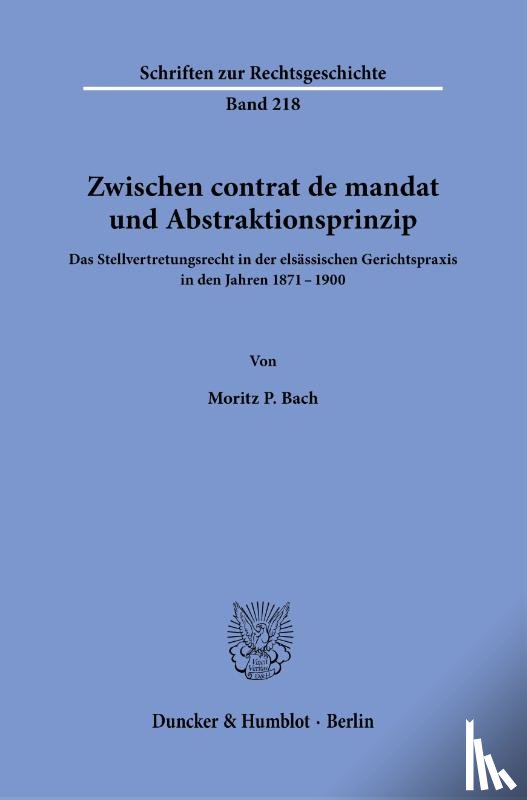 Schriften zur Rechtsgeschichte

Band 218

Zwischen contrat de mandat und Abstraktionsprinzip

Das Stellvertretungsrecht in der elsässischen Gerichtspraxis in den Jahren 1871 – 1900

Von

Moritz P. Bach

Duncker & Humblot · Berlin